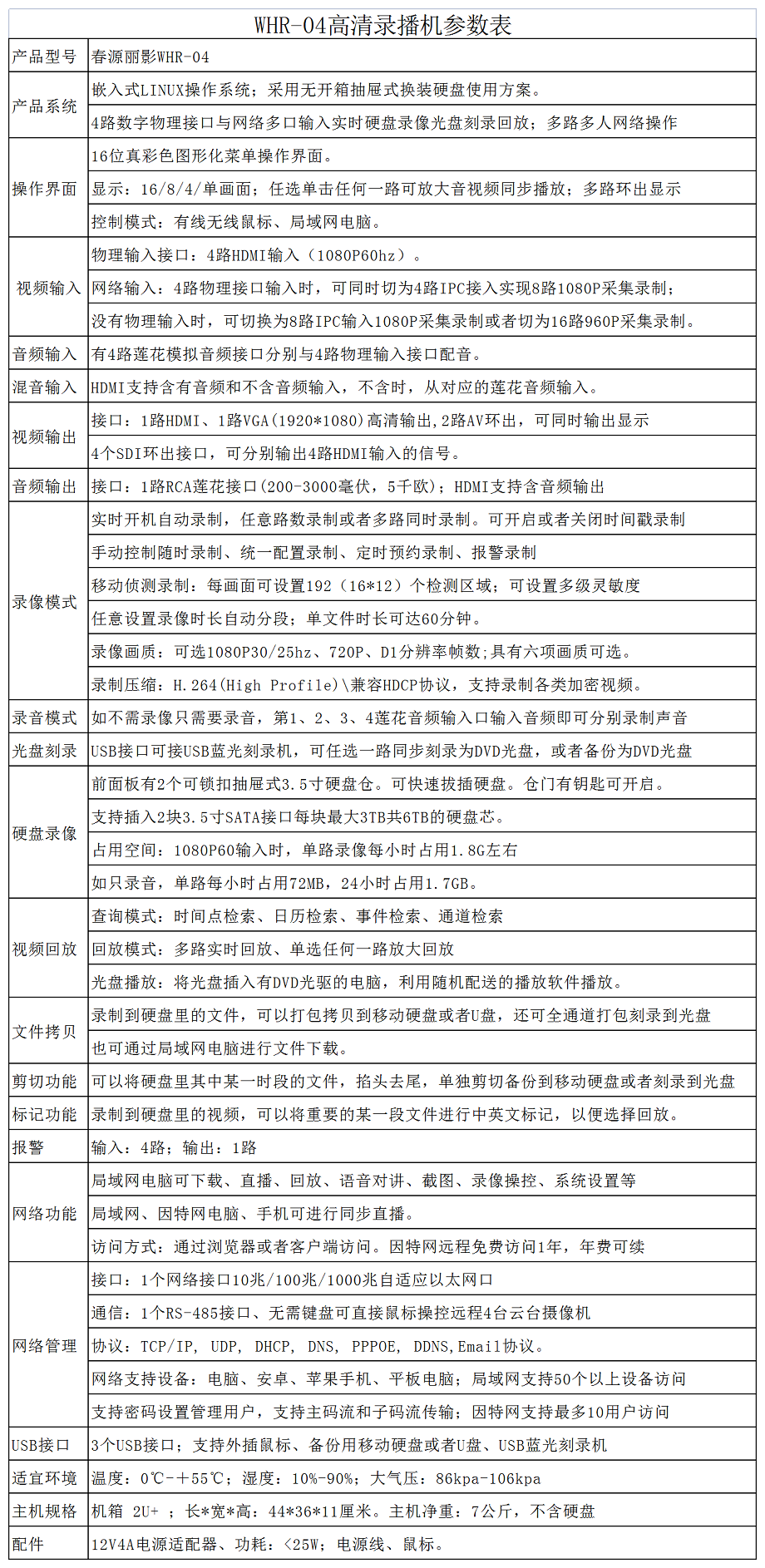 WHR-04高清录播机参数表

| 产品型号 | 春源丽影WHR-04 |
|---|---|
| 产品系统 | 嵌入式LINUX操作系统；采用无开箱抽屉式换装硬盘使用方案。 |
| | 4路数字物理接口与网络多口输入实时硬盘录像光盘刻录回放；多路多人网络操作 |
| 操作界面 | 16位真彩色图形化菜单操作界面。 |
| | 显示：16/8/4/单画面；任选单击任何一路可放大音视频同步播放；多路环出显示 |
| | 控制模式：有线无线鼠标、局域网电脑。 |
| 视频输入 | 物理输入接口：4路HDMI输入（1080P60hz）。 |
| | 网络输入：4路物理接口输入时，可同时切为4路IPC接入实现8路1080P采集录制； |
| | 没有物理输入时，可切换为8路IPC输入1080P采集录制或者切为16路960P采集录制。 |
| 音频输入 | 有4路莲花模拟音频接口分别与4路物理输入接口配音。 |
| 混音输入 | HDMI支持含有音频和不含音频输入，不含时，从对应的莲花音频输入。 |
| 视频输出 | 接口：1路HDMI、1路VGA(1920*1080)高清输出,2路AV环出，可同时输出显示 |
| | 4个SDI环出接口，可分别输出4路HDMI输入的信号。 |
| 音频输出 | 接口：1路RCA莲花接口(200-3000毫伏，5千欧)；HDMI支持含音频输出 |
| 录像模式 | 实时开机自动录制，任意路数录制或者多路同时录制。可开启或者关闭时间戳录制 |
| | 手动控制随时录制、统一配置录制、定时预约录制、报警录制 |
| | 移动侦测录制：每画面可设置192（16*12）个检测区域；可设置多级灵敏度 |
| | 任意设置录像时长自动分段；单文件时长可达60分钟。 |
| | 录像画质：可选1080P30/25hz、720P、D1分辨率帧数;具有六项画质可选。 |
| | 录制压缩：H.264(High Profile)\兼容HDCP协议，支持录制各类加密视频。 |
| 录音模式 | 如不需录像只需要录音，第1、2、3、4莲花音频输入口输入音频即可分别录制声音 |
| 光盘刻录 | USB接口可接USB蓝光刻录机，可任选一路同步刻录为DVD光盘，或者备份为DVD光盘 |
| 硬盘录像 | 前面板有2个可锁扣抽屉式3.5寸硬盘仓。可快速拔插硬盘。仓门有钥匙可开启。 |
| | 支持插入2块3.5寸SATA接口每块最大3TB共6TB的硬盘芯。 |
| | 占用空间：1080P60输入时，单路录像每小时占用1.8G左右 |
| | 如只录音，单路每小时占用72MB，24小时占用1.7GB。 |
| 视频回放 | 查询模式：时间点检索、日历检索、事件检索、通道检索 |
| | 回放模式：多路实时回放、单选任何一路放大回放 |
| | 光盘播放：将光盘插入有DVD光驱的电脑，利用随机配送的播放软件播放。 |
| 文件拷贝 | 录制到硬盘里的文件，可以打包拷贝到移动硬盘或者U盘，还可全通道打包刻录到光盘 |
| | 也可通过局域网电脑进行文件下载。 |
| 剪切功能 | 可以将硬盘里其中某一时段的文件，掐头去尾，单独剪切备份到移动硬盘或者刻录到光盘 |
| 标记功能 | 录制到硬盘里的视频，可以将重要的某一段文件进行中英文标记，以便选择回放。 |
| 报警 | 输入：4路；输出：1路 |
| 网络功能 | 局域网电脑可下载、直播、回放、语音对讲、截图、录像操控、系统设置等 |
| | 局域网、因特网电脑、手机可进行同步直播。 |
| | 访问方式：通过浏览器或者客户端访问。因特网远程免费访问1年，年费可续 |
| 网络管理 | 接口：1个网络接口10兆/100兆/1000兆自适应以太网口 |
| | 通信：1个RS-485接口、无需键盘可直接鼠标操控远程4台云台摄像机 |
| | 协议：TCP/IP, UDP, DHCP, DNS, PPPOE, DDNS,Email协议。 |
| | 网络支持设备：电脑、安卓、苹果手机、平板电脑；局域网支持50个以上设备访问 |
| | 支持密码设置管理用户，支持主码流和子码流传输；因特网支持最多10用户访问 |
| USB接口 | 3个USB接口；支持外插鼠标、备份用移动硬盘或者U盘、USB蓝光刻录机 |
| 适宜环境 | 温度：0℃-+55℃；湿度：10%-90%；大气压：86kpa-106kpa |
| 主机规格 | 机箱 2U+ ；长*宽*高：44*36*11厘米。主机净重：7公斤，不含硬盘 |
| 配件 | 12V4A电源适配器、功耗：<25W；电源线、鼠标。 |